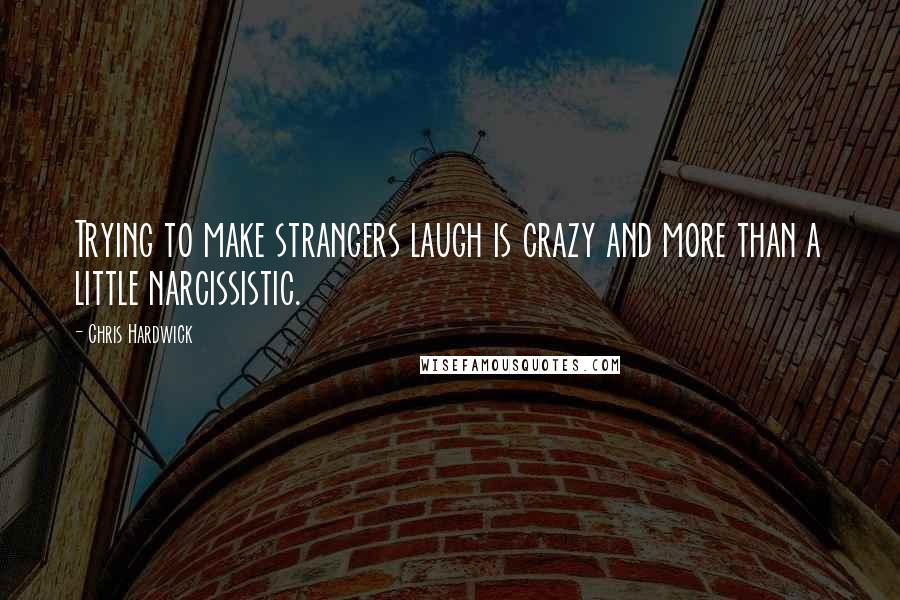 Trying to make strangers laugh is crazy and more than a little narcissistic.

- Chris Hardwick

WISEFAMOUSQUOTES.COM